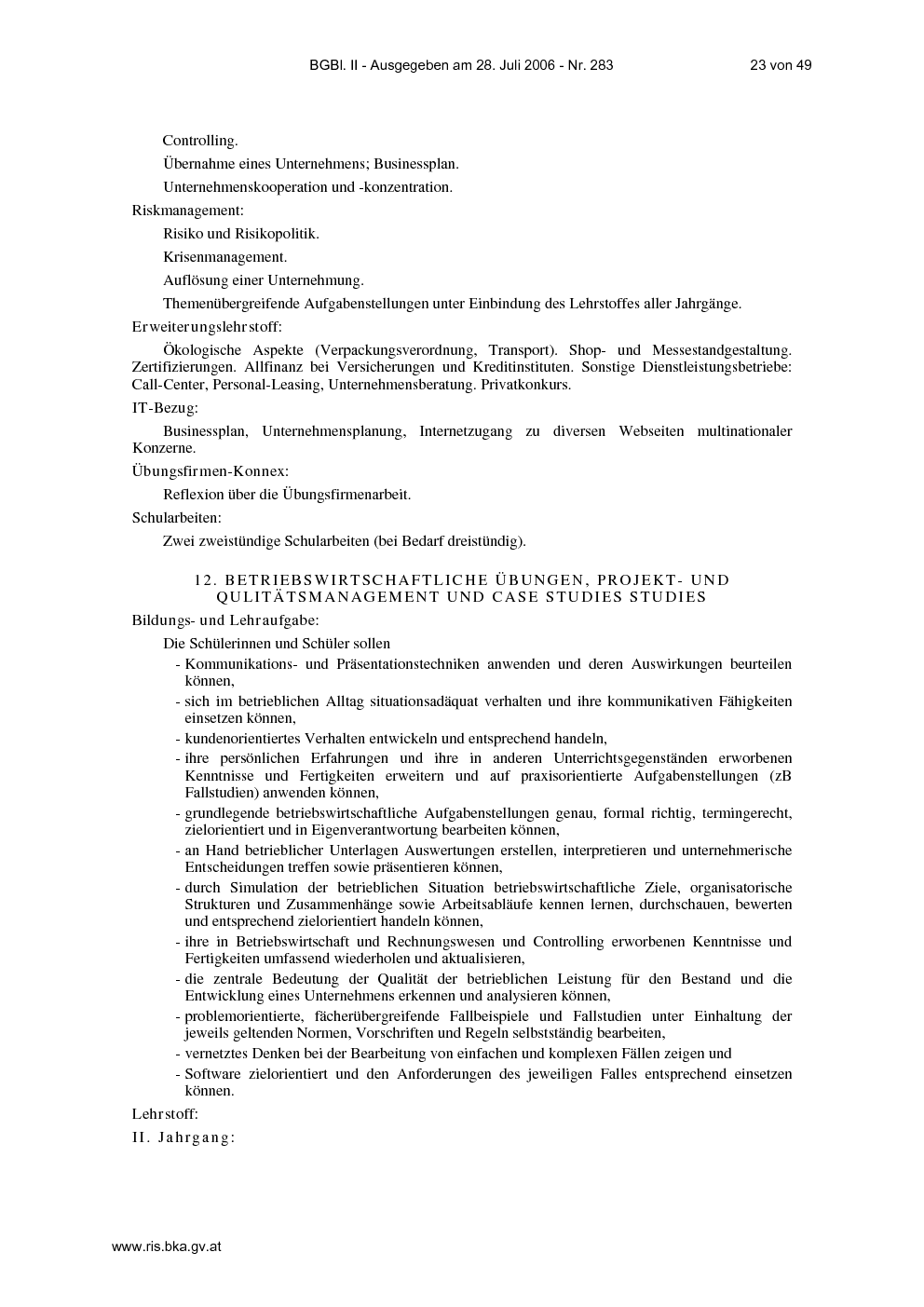 BGBl. II - Ausgegeben am 28. Juli 2006 - Nr. 283 23 von 49

Controlling.

Übernahme eines Unternehmens; Businessplan.

Unternehmenskooperation und -konzentration.

Riskmanagement:

Risiko und Risikopolitik.

Krisenmanagement.

Auflösung einer Unternehmung.

Themenübergreifende Aufgabenstellungen unter Einbindung des Lehrstoffes aller Jahrgänge.

Erweiterungslehrstoff:

Ökologische Aspekte (Verpackungsverordnung, Transport). Shop- und Messestandgestaltung. Zertifizierungen. Allfinanz bei Versicherungen und Kreditinstituten. Sonstige Dienstleistungsbetriebe: Call-Center, Personal-Leasing, Unternehmensberatung. Privatkonkurs.

IT-Bezug:

Businessplan, Unternehmensplanung, Internetzugang zu diversen Webseiten multinationaler Konzerne.

Übungsfirmen-Konnex:

Reflexion über die Übungsfirmenarbeit.

Schularbeiten:

Zwei zweistündige Schularbeiten (bei Bedarf dreistündig).

12. BETRIEBSWIRTSCHAFTLICHE ÜBUNGEN, PROJEKT- UND QULITÄTSMANAGEMENT UND CASE STUDIES STUDIES

Bildungs- und Lehraufgabe:

Die Schülerinnen und Schüler sollen

- Kommunikations- und Präsentationstechniken anwenden und deren Auswirkungen beurteilen können,
- sich im betrieblichen Alltag situationsadäquat verhalten und ihre kommunikativen Fähigkeiten einsetzen können,
- kundenorientiertes Verhalten entwickeln und entsprechend handeln,
- ihre persönlichen Erfahrungen und ihre in anderen Unterrichtsgegenständen erworbenen Kenntnisse und Fertigkeiten erweitern und auf praxisorientierte Aufgabenstellungen (zB Fallstudien) anwenden können,
- grundlegende betriebswirtschaftliche Aufgabenstellungen genau, formal richtig, termingerecht, zielorientiert und in Eigenverantwortung bearbeiten können,
- an Hand betrieblicher Unterlagen Auswertungen erstellen, interpretieren und unternehmerische Entscheidungen treffen sowie präsentieren können,
- durch Simulation der betrieblichen Situation betriebswirtschaftliche Ziele, organisatorische Strukturen und Zusammenhänge sowie Arbeitsabläufe kennen lernen, durchschauen, bewerten und entsprechend zielorientiert handeln können,
- ihre in Betriebswirtschaft und Rechnungswesen und Controlling erworbenen Kenntnisse und Fertigkeiten umfassend wiederholen und aktualisieren,
- die zentrale Bedeutung der Qualität der betrieblichen Leistung für den Bestand und die Entwicklung eines Unternehmens erkennen und analysieren können,
- problemorientierte, fächerübergreifende Fallbeispiele und Fallstudien unter Einhaltung der jeweils geltenden Normen, Vorschriften und Regeln selbstständig bearbeiten,
- vernetztes Denken bei der Bearbeitung von einfachen und komplexen Fällen zeigen und
- Software zielorientiert und den Anforderungen des jeweiligen Falles entsprechend einsetzen können.

Lehrstoff:

II. Jahrgang:

www.ris.bka.gv.at